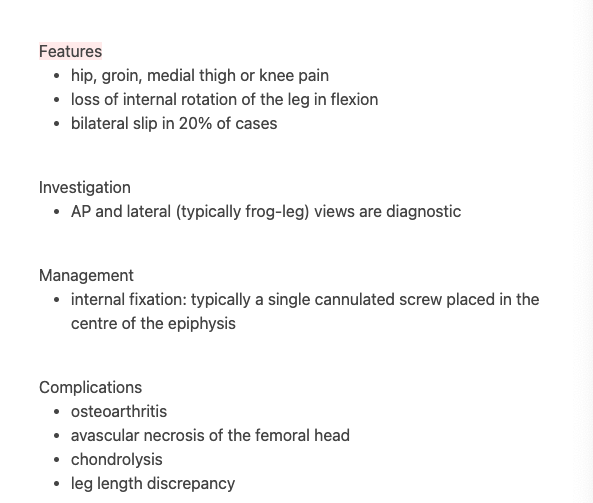 Features
- hip, groin, medial thigh or knee pain
- loss of internal rotation of the leg in flexion
- bilateral slip in 20% of cases

Investigation
- AP and lateral (typically frog-leg) views are diagnostic

Management
- internal fixation: typically a single cannulated screw placed in the centre of the epiphysis

Complications
- osteoarthritis
- avascular necrosis of the femoral head
- chondrolysis
- leg length discrepancy